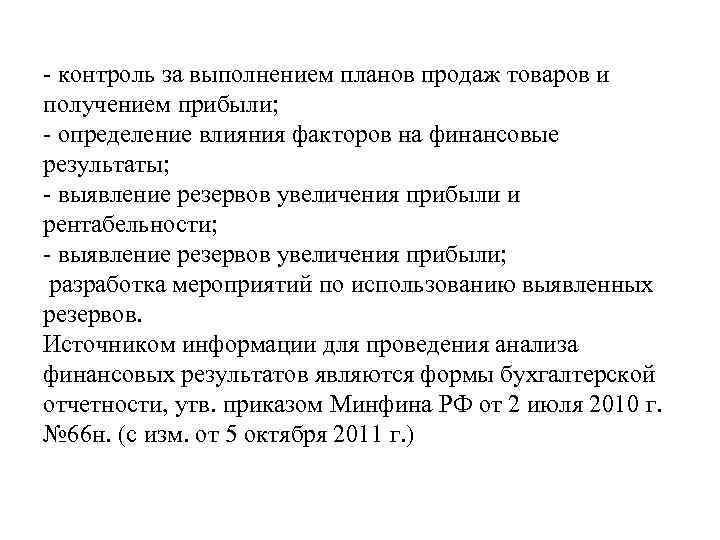 - контроль за выполнением планов продаж товаров и получением прибыли;
- определение влияния факторов на финансовые результаты;
- выявление резервов увеличения прибыли и рентабельности;
- выявление резервов увеличения прибыли;
 разработка мероприятий по использованию выявленных резервов.
Источником информации для проведения анализа финансовых результатов являются формы бухгалтерской отчетности, утв. приказом Минфина РФ от 2 июля 2010 г. №66н. (с изм. от 5 октября 2011 г.)